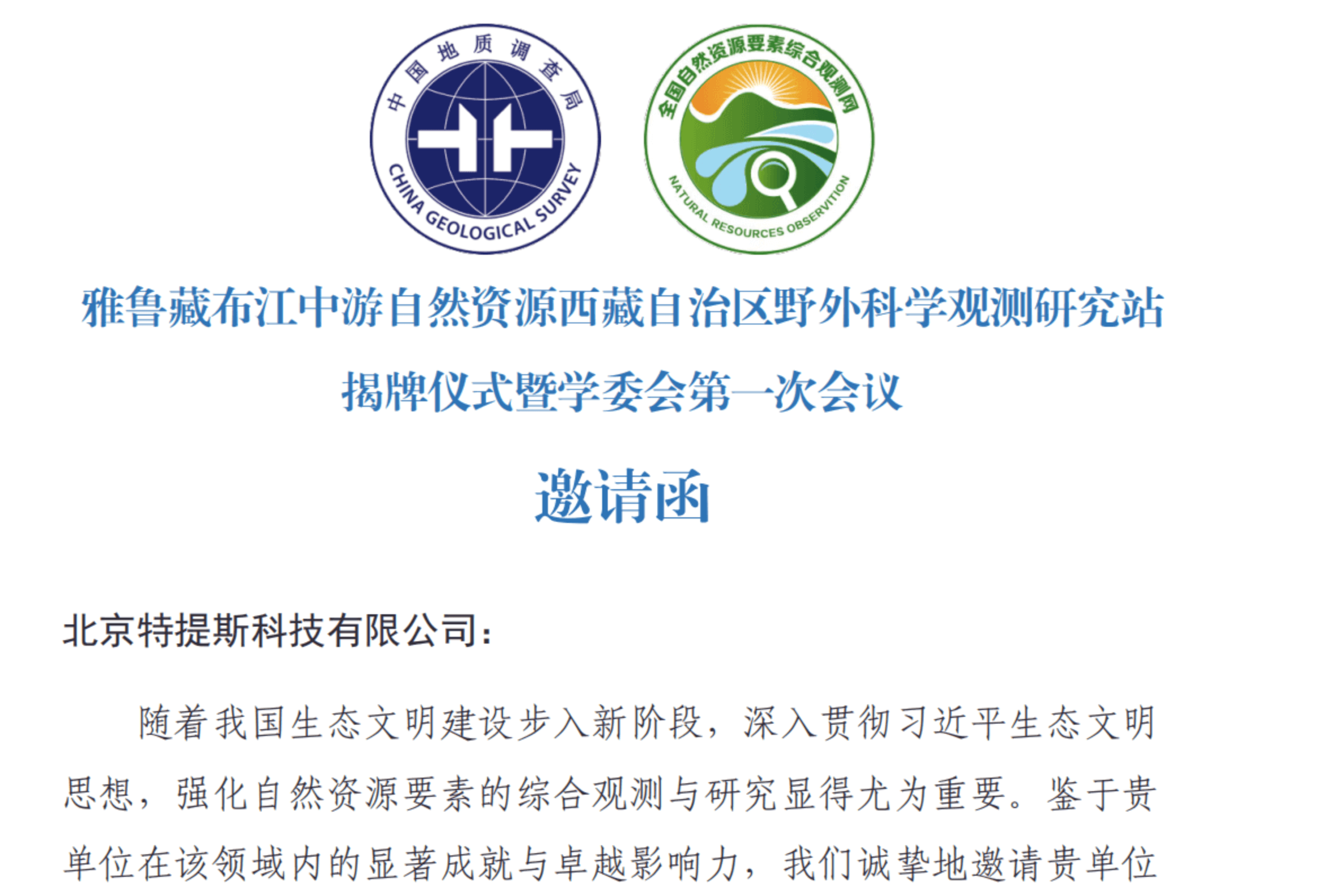 中国地质调查局
CHINA GEOLOGICAL SURVEY

全国自然资源要素综合观测网
NATURAL RESOURCES OBSERVATION

雅鲁藏布江中游自然资源西藏自治区野外科学观测研究站

揭牌仪式暨学委会第一次会议

邀请函

北京特提斯科技有限公司：

随着我国生态文明建设步入新阶段，深入贯彻习近平生态文明思想，强化自然资源要素的综合观测与研究显得尤为重要。鉴于贵单位在该领域内的显著成就与卓越影响力，我们诚挚地邀请贵单位